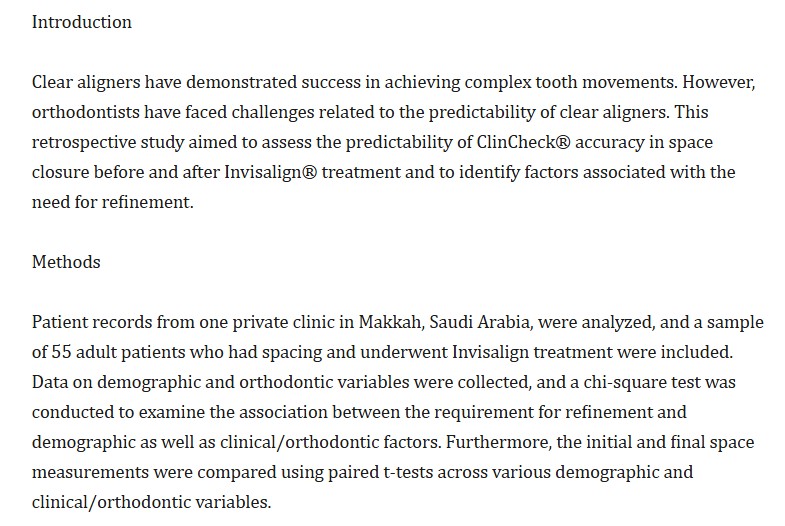 Introduction

Clear aligners have demonstrated success in achieving complex tooth movements. However, orthodontists have faced challenges related to the predictability of clear aligners. This retrospective study aimed to assess the predictability of ClinCheck® accuracy in space closure before and after Invisalign® treatment and to identify factors associated with the need for refinement.

Methods

Patient records from one private clinic in Makkah, Saudi Arabia, were analyzed, and a sample of 55 adult patients who had spacing and underwent Invisalign treatment were included. Data on demographic and orthodontic variables were collected, and a chi-square test was conducted to examine the association between the requirement for refinement and demographic as well as clinical/orthodontic factors. Furthermore, the initial and final space measurements were compared using paired t-tests across various demographic and clinical/orthodontic variables.